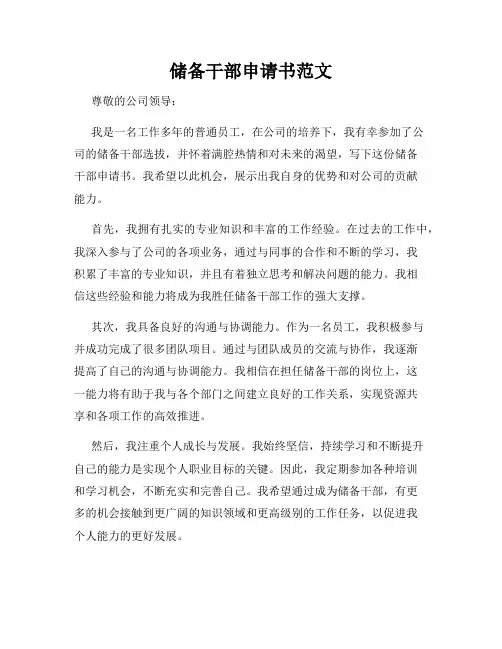 储备干部申请书范文

尊敬的公司领导：

我是一名工作多年的普通员工，在公司的培养下，我有幸参加了公司的储备干部选拔，并怀着满腔热情和对未来的渴望，写下这份储备干部申请书。我希望以此机会，展示出我自身的优势和对公司的贡献能力。

首先，我拥有扎实的专业知识和丰富的工作经验。在过去的工作中，我深入参与了公司的各项业务，通过与同事的合作和不断的学习，我积累了丰富的专业知识，并且有着独立思考和解决问题的能力。我相信这些经验和能力将成为我胜任储备干部工作的强大支撑。

其次，我具备良好的沟通与协调能力。作为一名员工，我积极参与并成功完成了很多团队项目。通过与团队成员的交流与协作，我逐渐提高了自己的沟通与协调能力。我相信在担任储备干部的岗位上，这一能力将有助于我与各个部门之间建立良好的工作关系，实现资源共享和各项工作的高效推进。

然后，我注重个人成长与发展。我始终坚信，持续学习和不断提升自己的能力是实现个人职业目标的关键。因此，我定期参加各种培训和学习机会，不断充实和完善自己。我希望通过成为储备干部，有更多的机会接触到更广阔的知识领域和更高级别的工作任务，以促进我个人能力的更好发展。